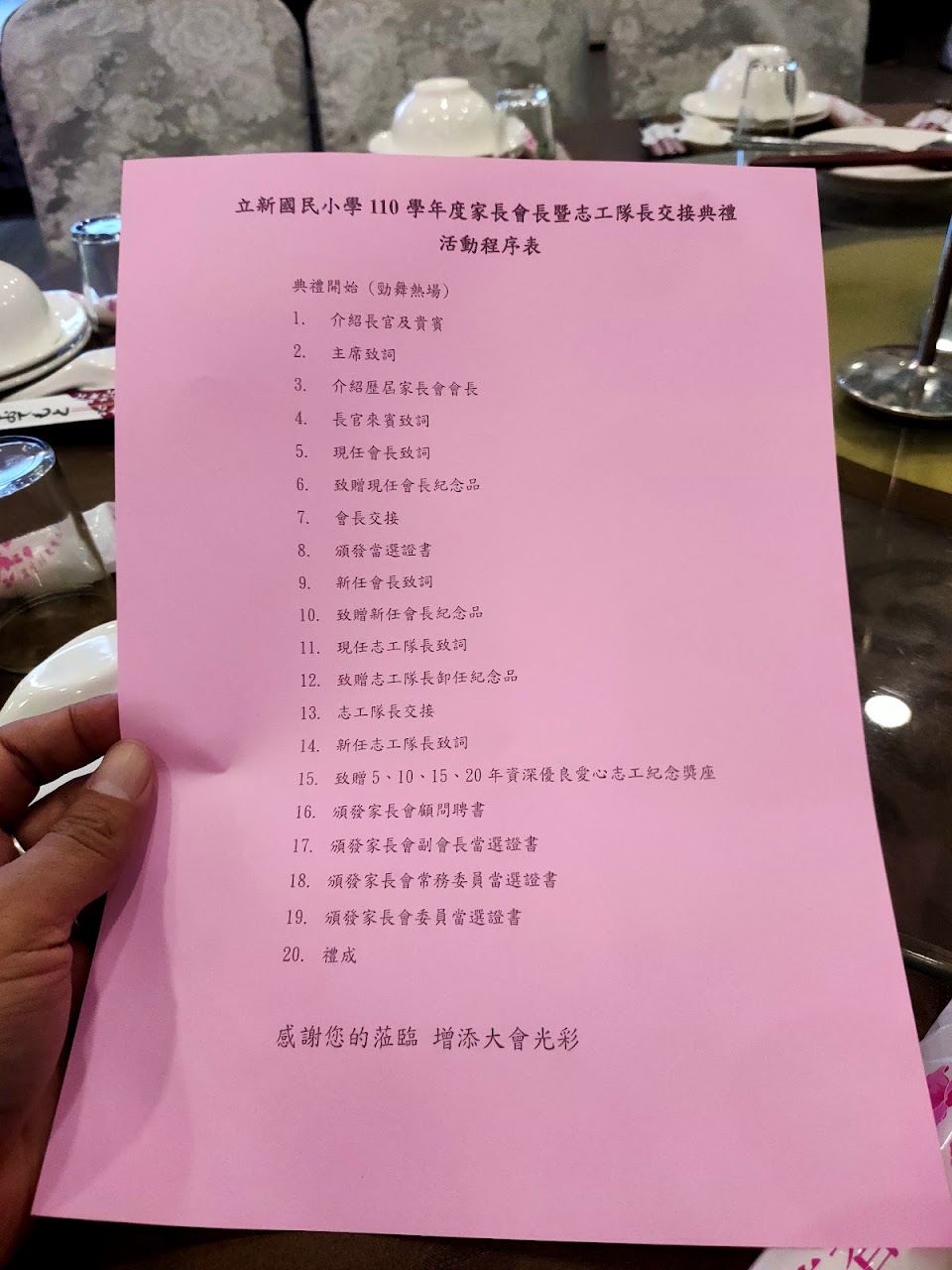 立新國民小學110學年度家長會長暨志工隊長交接典禮
活動程序表

典禮開始（勁舞熱場）

1. 介紹長官及貴賓
2. 主席致詞
3. 介紹歷屆家長會會長
4. 長官來賓致詞
5. 現任會長致詞
6. 致贈現任會長紀念品
7. 會長交接
8. 頒發當選證書
9. 新任會長致詞
10. 致贈新任會長紀念品
11. 現任志工隊長致詞
12. 致贈志工隊長卸任紀念品
13. 志工隊長交接
14. 新任志工隊長致詞
15. 致贈5、10、15、20年資深優良愛心志工紀念獎座
16. 頒發家長會顧問聘書
17. 頒發家長會副會長當選證書
18. 頒發家長會常務委員當選證書
19. 頒發家長會委員當選證書
20. 禮成

感謝您的蒞臨 增添大會光彩